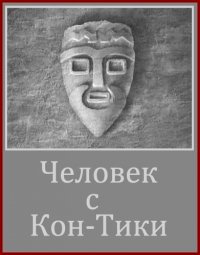 Человек
с
Кон-Тики